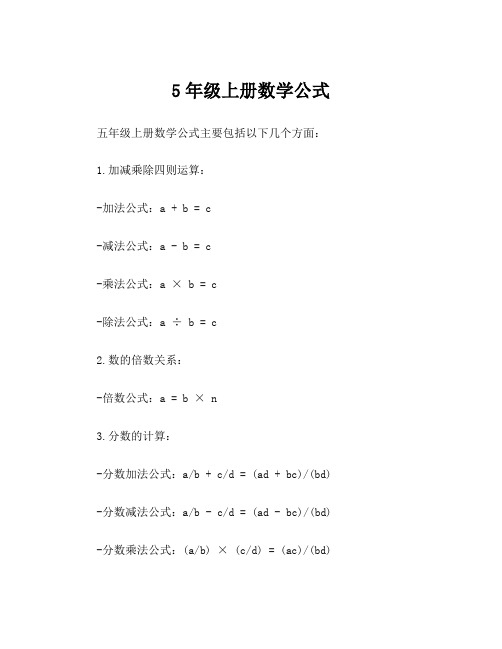 5年级上册数学公式

五年级上册数学公式主要包括以下几个方面：

1.加减乘除四则运算：

-加法公式：$a + b = c$

-减法公式：$a - b = c$

-乘法公式：$a \times b = c$

-除法公式：$a \div b = c$

2.数的倍数关系：

-倍数公式：$a = b \times n$

3.分数的计算：

-分数加法公式：$a/b + c/d = (ad + bc)/(bd)$

-分数减法公式：$a/b - c/d = (ad - bc)/(bd)$

-分数乘法公式：$(a/b) \times (c/d) = (ac)/(bd)$